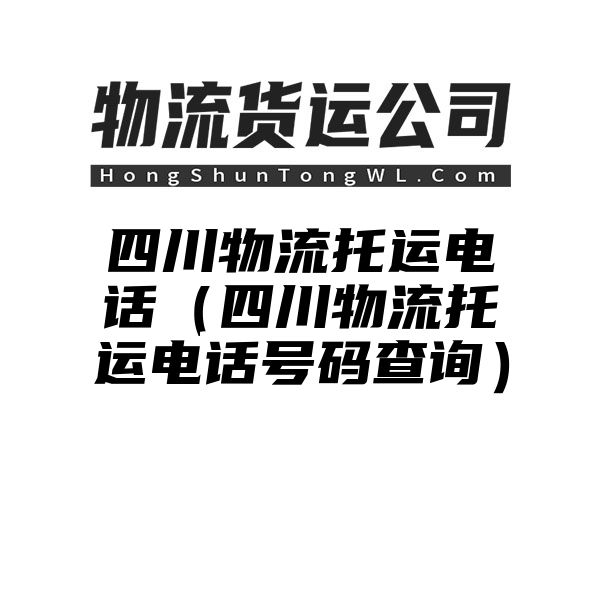 物流货运公司

HongShunTongWL.Com

四川物流托运电话（四川物流托运电话号码查询）